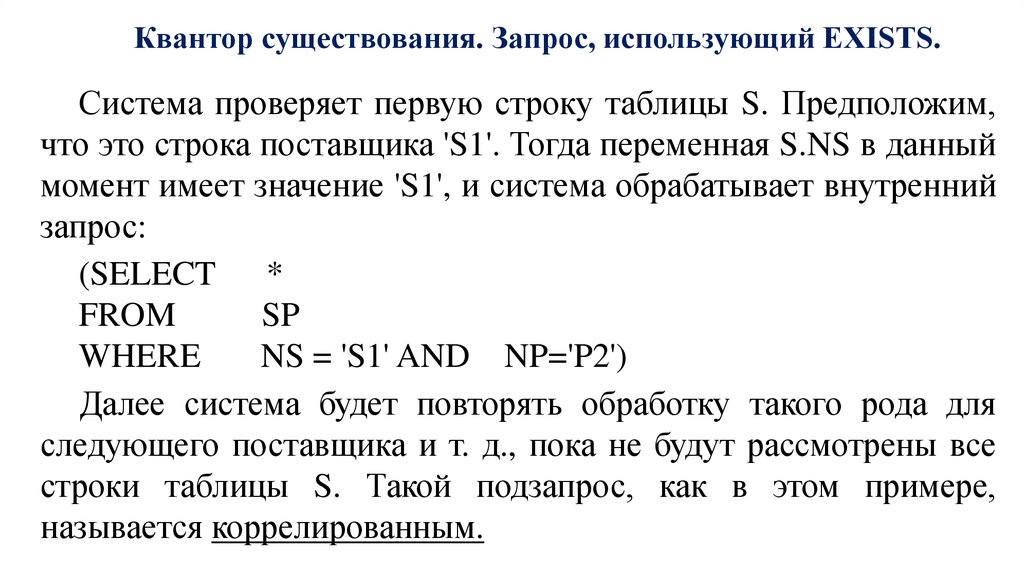 Квантор существования. Запрос, использующий EXISTS.

Система проверяет первую строку таблицы S. Предположим, что это строка поставщика 'S1'. Тогда переменная S.NS в данный момент имеет значение 'S1', и система обрабатывает внутренний запрос:

(SELECT *
FROM SP
WHERE NS = 'S1' AND NP='P2')

Далее система будет повторять обработку такого рода для следующего поставщика и т. д., пока не будут рассмотрены все строки таблицы S. Такой подзапрос, как в этом примере, называется коррелированным.